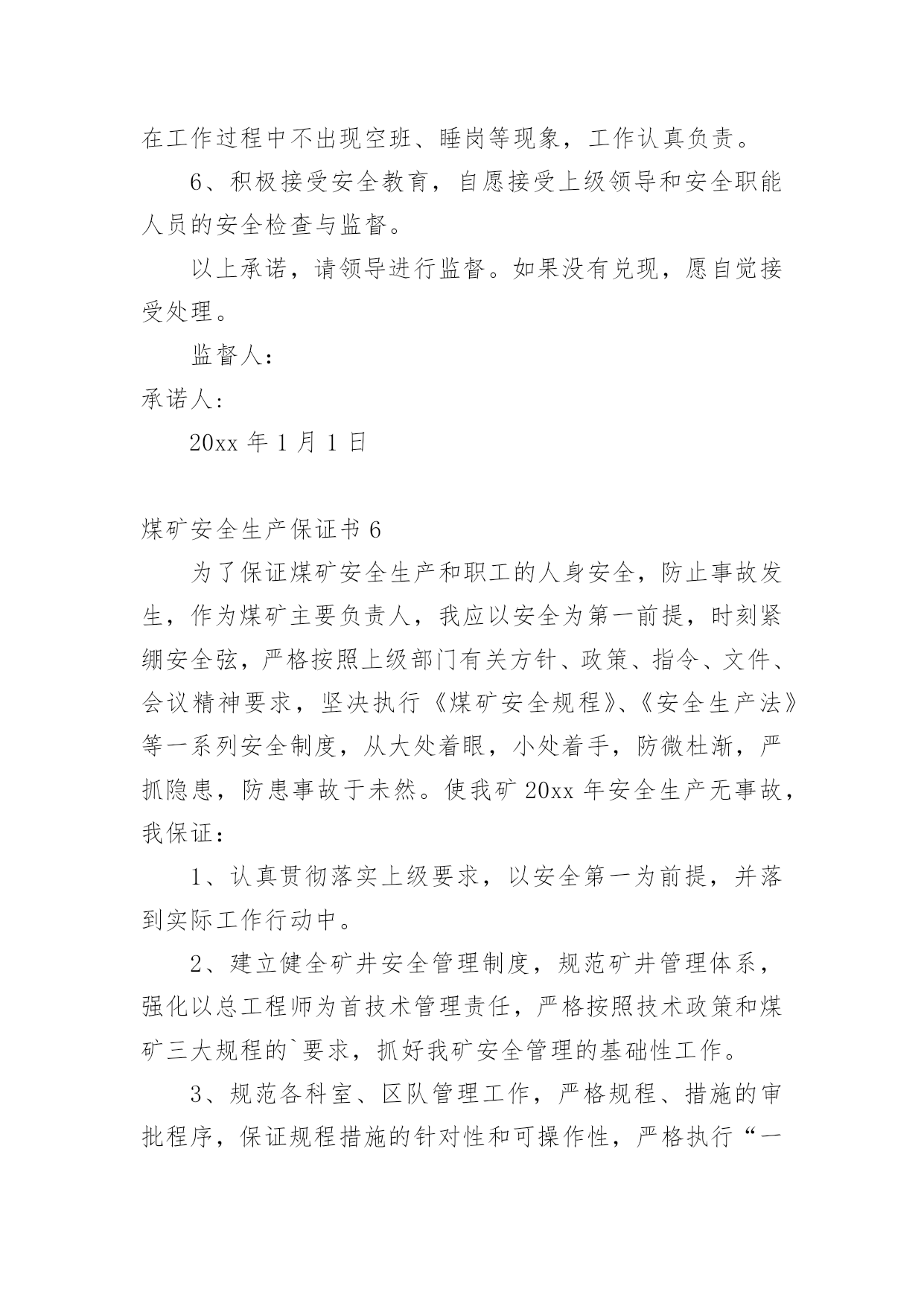 在工作过程中不出现空班、睡岗等现象，工作认真负责。

6、积极接受安全教育，自愿接受上级领导和安全职能人员的安全检查与监督。

以上承诺，请领导进行监督。如果没有兑现，愿自觉接受处理。

监督人：

承诺人：

20xx 年 1 月 1 日

煤矿安全生产保证书 6

为了保证煤矿安全生产和职工的人身安全，防止事故发生，作为煤矿主要负责人，我应以安全为第一前提，时刻紧绷安全弦，严格按照上级部门有关方针、政策、指令、文件、会议精神要求，坚决执行《煤矿安全规程》、《安全生产法》等一系列安全制度，从大处着眼，小处着手，防微杜渐，严抓隐患，防患事故于未然。使我矿 20xx 年安全生产无事故，我保证：

1、认真贯彻落实上级要求，以安全第一为前提，并落到实际工作行动中。

2、建立健全矿井安全管理制度，规范矿井管理体系，强化以总工程师为首技术管理责任，严格按照技术政策和煤矿三大规程的`要求，抓好我矿安全管理的基础性工作。

3、规范各科室、区队管理工作，严格规程、措施的审批程序，保证规程措施的针对性和可操作性，严格执行“一